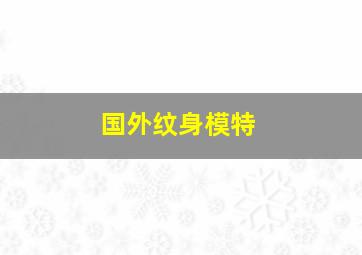 国外纹身模特